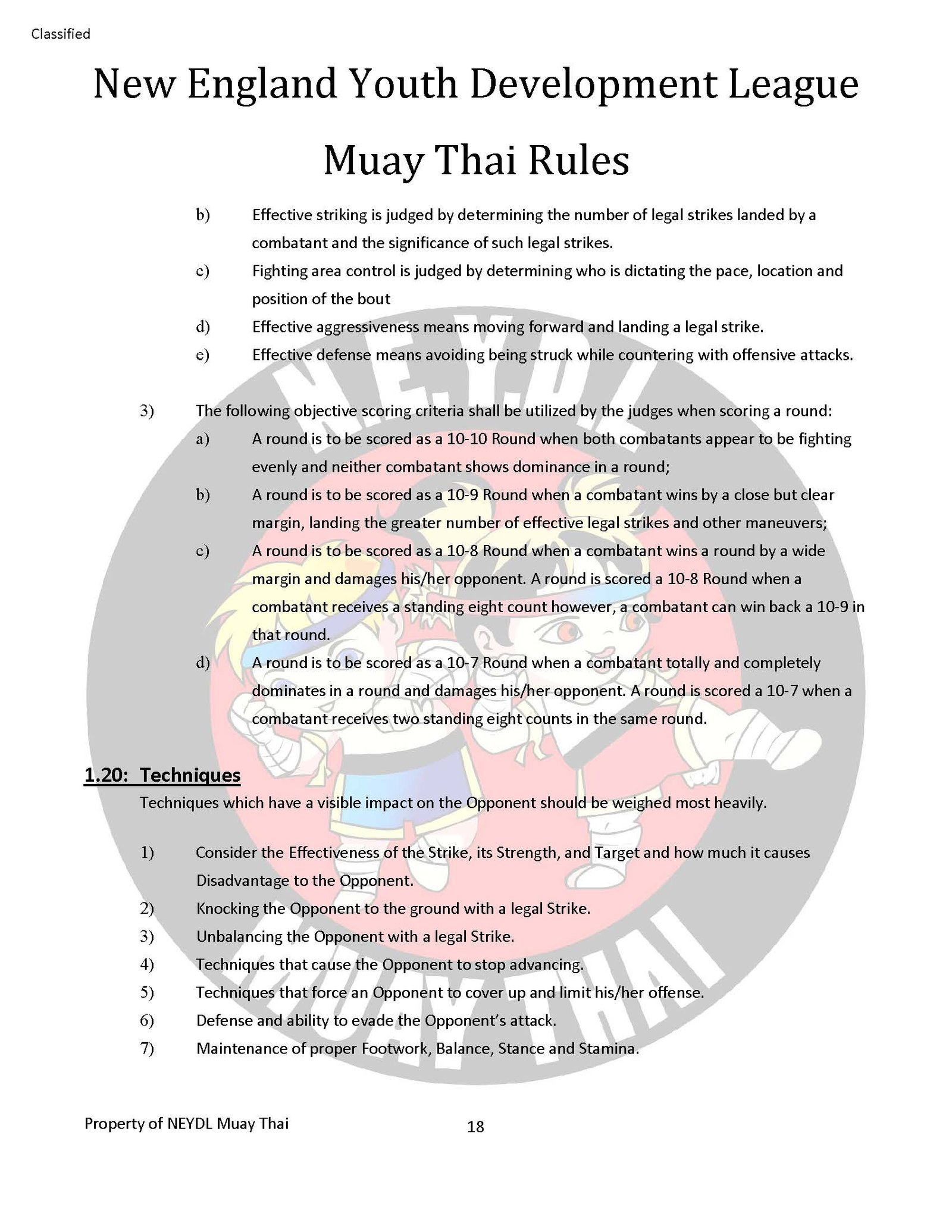 Classified

New England Youth Development League

Muay Thai Rules

b) Effective striking is judged by determining the number of legal strikes landed by a combatant and the significance of such legal strikes.

c) Fighting area control is judged by determining who is dictating the pace, location and position of the bout

d) Effective aggressiveness means moving forward and landing a legal strike.

e) Effective defense means avoiding being struck while countering with offensive attacks.

3) The following objective scoring criteria shall be utilized by the judges when scoring a round:

a) A round is to be scored as a 10-10 Round when both combatants appear to be fighting evenly and neither combatant shows dominance in a round;

b) A round is to be scored as a 10-9 Round when a combatant wins by a close but clear margin, landing the greater number of effective legal strikes and other maneuvers;

c) A round is to be scored as a 10-8 Round when a combatant wins a round by a wide margin and damages his/her opponent. A round is scored a 10-8 Round when a combatant receives a standing eight count however, a combatant can win back a 10-9 in that round.

d) A round is to be scored as a 10-7 Round when a combatant totally and completely dominates in a round and damages his/her opponent. A round is scored a 10-7 when a combatant receives two standing eight counts in the same round.

1.20: Techniques

Techniques which have a visible impact on the Opponent should be weighed most heavily.

1) Consider the Effectiveness of the Strike, its Strength, and Target and how much it causes Disadvantage to the Opponent.

2) Knocking the Opponent to the ground with a legal Strike.

3) Unbalancing the Opponent with a legal Strike.

4) Techniques that cause the Opponent to stop advancing.

5) Techniques that force an Opponent to cover up and limit his/her offense.

6) Defense and ability to evade the Opponent's attack.

7) Maintenance of proper Footwork, Balance, Stance and Stamina.

N.E.Y.D.L MUAY THAI

Property of NEYDL Muay Thai

18